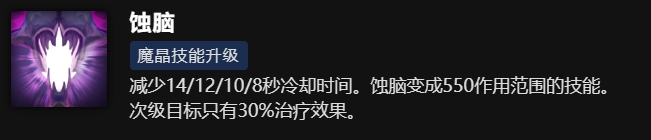 蚀脑

魔晶技能升级

减少14/12/10/8秒冷却时间。蚀脑变成550作用范围的技能。次级目标只有30%治疗效果。